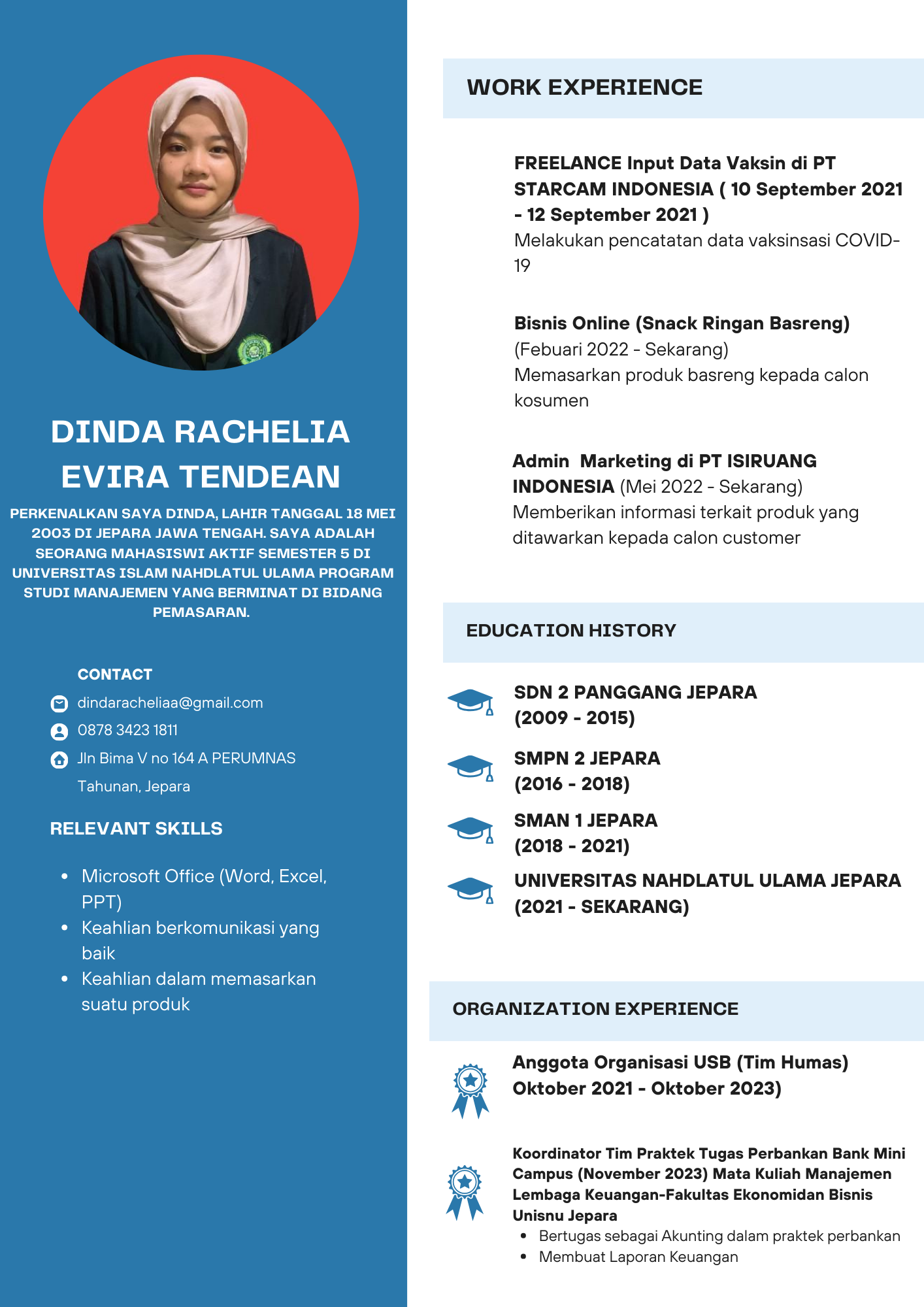 DINDA RACHELIA EVIRA TENDEAN

PERKENALKAN SAYA DINDA, LAHIR TANGGAL 18 MEI 2003 DI JEPARA JAWA TENGAH. SAYA ADALAH SEORANG MAHASISWI AKTIF SEMESTER 5 DI UNIVERSITAS ISLAM NAHDLATUL ULAMA PROGRAM STUDI MANAJEMEN YANG BERMINAT DI BIDANG PEMASARAN.

CONTACT
dindaracheliaa@gmail.com
0878 3423 1811
Jln Bima V no 164 A PERUMNAS
Tahunan, Jepara

RELEVANT SKILLS

• Microsoft Office (Word, Excel, PPT)
• Keahlian berkomunikasi yang baik
• Keahlian dalam memasarkan suatu produk

WORK EXPERIENCE

FREELANCE Input Data Vaksin di PT STARCAM INDONESIA ( 10 September 2021 - 12 September 2021 )
Melakukan pencatatan data vaksinsasi COVID-19

Bisnis Online (Snack Ringan Basreng)
(Febuari 2022 - Sekarang)
Memasarkan produk basreng kepada calon kosumen

Admin Marketing di PT ISIRUANG INDONESIA (Mei 2022 - Sekarang)
Memberikan informasi terkait produk yang ditawarkan kepada calon customer

EDUCATION HISTORY

SDN 2 PANGGANG JEPARA
(2009 - 2015)

SMPN 2 JEPARA
(2016 - 2018)

SMAN 1 JEPARA
(2018 - 2021)

UNIVERSITAS NAHDLATUL ULAMA JEPARA
(2021 - SEKARANG)

ORGANIZATION EXPERIENCE

Anggota Organisasi USB (Tim Humas)
Oktober 2021 - Oktober 2023)

Koordinator Tim Praktek Tugas Perbankan Bank Mini Campus (November 2023) Mata Kuliah Manajemen Lembaga Keuangan-Fakultas Ekonomidan Bisnis Unisnu Jepara
• Bertugas sebagai Akunting dalam praktek perbankan
• Membuat Laporan Keuangan